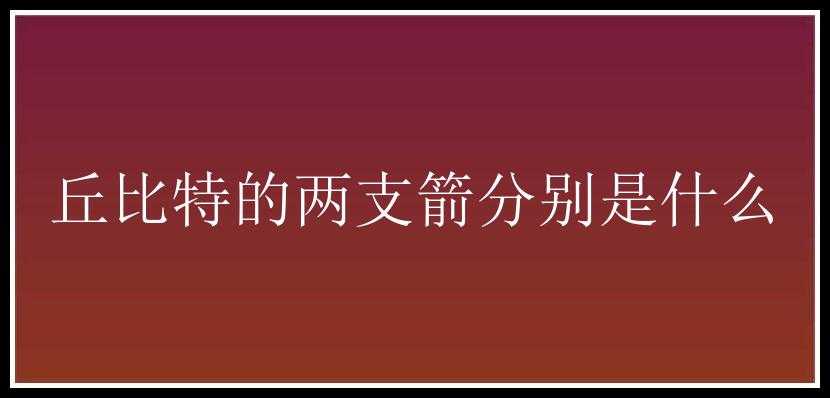 丘比特的两支箭分别是什么